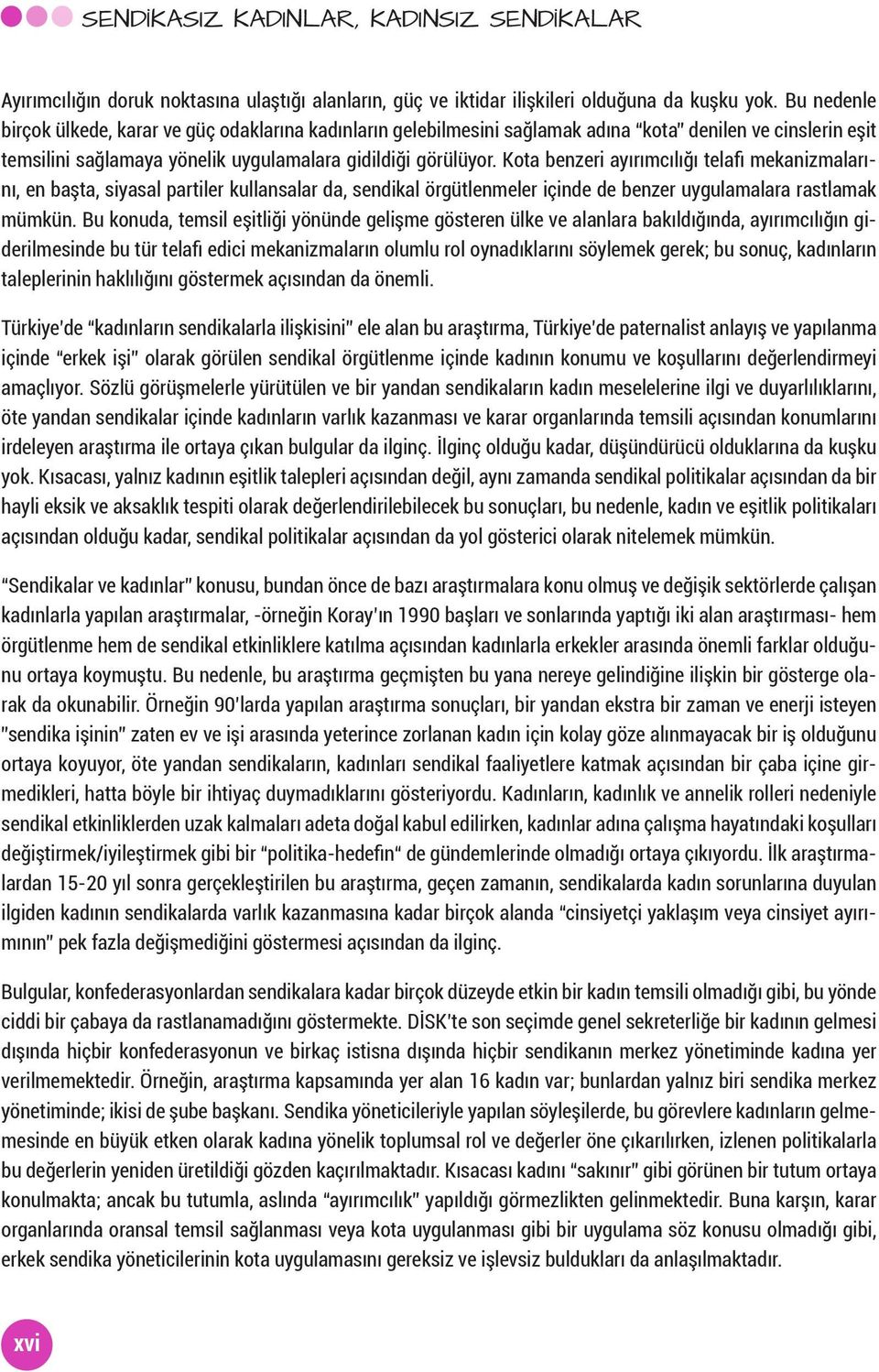 SENDİKASIZ KADINLAR, KADINSIZ SENDİKALAR

Ayırımcılığın doruk noktasına ulaştığı alanların, güç ve iktidar ilişkileri olduğuna da kuşku yok. Bu nedenle birçok ülkede, karar ve güç odaklarına kadınların gelebilmesini sağlamak adına "kota" denilen ve cinslerin eşit temsilini sağlamaya yönelik uygulamalara gidildiği görülüyor. Kota benzeri ayırımcılığı telafi mekanizmalarını, en başta, siyasal partiler kullansalar da, sendikal örgütlenmeler içinde de benzer uygulamalara rastlamak mümkün. Bu konuda, temsil eşitliği yönünde gelişme gösteren ülke ve alanlara bakıldığında, ayırımcılığın giderilmesinde bu tür telafi edici mekanizmaların olumlu rol oynadıklarını söylemek gerek; bu sonuç, kadınların taleplerinin haklılığını göstermek açısından da önemli.

Türkiye'de "kadınların sendikalarla ilişkisini" ele alan bu araştırma, Türkiye'de paternalist anlayış ve yapılanma içinde "erkek işi" olarak görülen sendikal örgütlenme içinde kadının konumu ve koşullarını değerlendirmeyi amaçlıyor. Sözlü görüşmelerle yürütülen ve bir yandan sendikaların kadın meselelerine ilgi ve duyarlılıklarını, öte yandan sendikalar içinde kadınların varlık kazanması ve karar organlarında temsili açısından konumlarını irdeleyen araştırma ile ortaya çıkan bulgular da ilginç. İlginç olduğu kadar, düşündürücü olduklarına da kuşku yok. Kısacası, yalnız kadının eşitlik talepleri açısından değil, aynı zamanda sendikal politikalar açısından da bir hayli eksik ve aksaklık tespiti olarak değerlendirilebilecek bu sonuçları, bu nedenle, kadın ve eşitlik politikaları açısından olduğu kadar, sendikal politikalar açısından da yol gösterici olarak nitelemek mümkün.

"Sendikalar ve kadınlar" konusu, bundan önce de bazı araştırmalara konu olmuş ve değişik sektörlerde çalışan kadınlarla yapılan araştırmalar, -örneğin Koray'ın 1990 başları ve sonlarında yaptığı iki alan araştırması- hem örgütlenme hem de sendikal etkinliklere katılma açısından kadınlarla erkekler arasında önemli farklar olduğunu ortaya koymuştu. Bu nedenle, bu araştırma geçmişten bu yana nereye gelindiğine ilişkin bir gösterge olarak da okunabilir. Örneğin 90'larda yapılan araştırma sonuçları, bir yandan ekstra bir zaman ve enerji isteyen "sendika işinin" zaten ev ve işi arasında yeterince zorlanan kadın için kolay göze alınmayacak bir iş olduğunu ortaya koyuyor, öte yandan sendikaların, kadınları sendikal faaliyetlere katmak açısından bir çaba içine girmedikleri, hatta böyle bir ihtiyaç duymadıklarını gösteriyordu. Kadınların, kadınlık ve annelik rolleri nedeniyle sendikal etkinliklerden uzak kalmaları adeta doğal kabul edilirken, kadınlar adına çalışma hayatındaki koşulları değiştirmek/iyileştirmek gibi bir "politika-hedefin" de gündemlerinde olmadığı ortaya çıkıyordu. İlk araştırmalardan 15-20 yıl sonra gerçekleştirilen bu araştırma, geçen zamanın, sendikalarda kadın sorunlarına duyulan ilgiden kadının sendikalarda varlık kazanmasına kadar birçok alanda "cinsiyetçi yaklaşım veya cinsiyet ayırımının" pek fazla değişmediğini göstermesi açısından da ilginç.

Bulgular, konfederasyonlardan sendikalara kadar birçok düzeyde etkin bir kadın temsili olmadığı gibi, bu yönde ciddi bir çabaya da rastlanamadığını göstermekte. DİSK'te son seçimde genel sekreterliğe bir kadının gelmesi dışında hiçbir konfederasyonun ve birkaç istisna dışında hiçbir sendikanın merkez yönetiminde kadına yer verilmemektedir. Örneğin, araştırma kapsamında yer alan 16 kadın var; bunlardan yalnız biri sendika merkez yönetiminde; ikisi de şube başkanı. Sendika yöneticileriyle yapılan söyleşilerde, bu görevlere kadınların gelmemesinde en büyük etken olarak kadına yönelik toplumsal rol ve değerler öne çıkarılırken, izlenen politikalarla bu değerlerin yeniden üretildiği gözden kaçırılmaktadır. Kısacası kadını "sakınır" gibi görünen bir tutum ortaya konulmakta; ancak bu tutumla, aslında "ayırımcılık" yapıldığı görmezlikten gelinmektedir. Buna karşın, karar organlarında oransal temsil sağlanması veya kota uygulanması gibi bir uygulama söz konusu olmadığı gibi, erkek sendika yöneticilerinin kota uygulamasını gereksiz ve işlevsiz buldukları da anlaşılmaktadır.

xvi